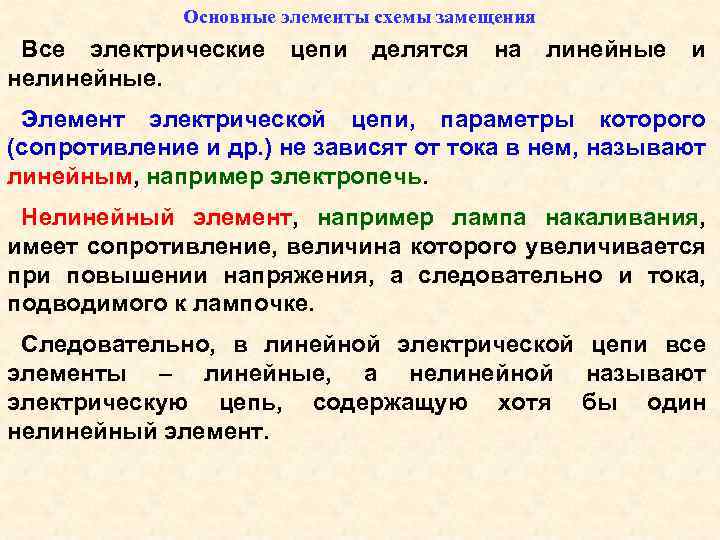 Основные элементы схемы замещения

Все электрические цепи делятся на линейные и нелинейные.

Элемент электрической цепи, параметры которого (сопротивление и др.) не зависят от тока в нем, называют линейным, например электропечь.

Нелинейный элемент, например лампа накаливания, имеет сопротивление, величина которого увеличивается при повышении напряжения, а следовательно и тока, подводимого к лампочке.

Следовательно, в линейной электрической цепи все элементы – линейные, а нелинейной называют электрическую цепь, содержащую хотя бы один нелинейный элемент.